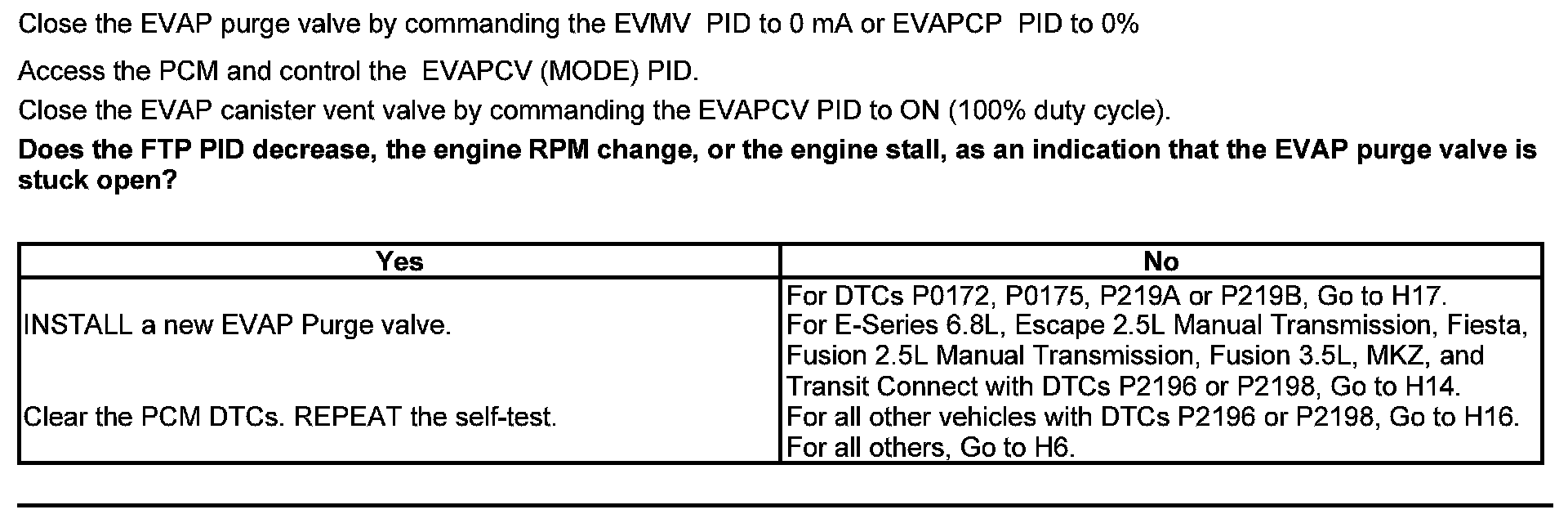 Close the EVAP purge valve by commanding the EVMV PID to 0 mA or EVAPCP PID to 0%

Access the PCM and control the EVAPCV (MODE) PID.

Close the EVAP canister vent valve by commanding the EVAPCV PID to ON (100% duty cycle).

Does the FTP PID decrease, the engine RPM change, or the engine stall, as an indication that the EVAP purge valve is stuck open?

| Yes | No |
|---|---|
| INSTALL a new EVAP Purge valve. Clear the PCM DTCs. REPEAT the self-test. | For DTCs P0172, P0175, P219A or P219B, Go to H17. For E-Series 6.8L, Escape 2.5L Manual Transmission, Fiesta, Fusion 2.5L Manual Transmission, Fusion 3.5L, MKZ, and Transit Connect with DTCs P2196 or P2198, Go to H14. For all other vehicles with DTCs P2196 or P2198, Go to H16. For all others, Go to H6. |